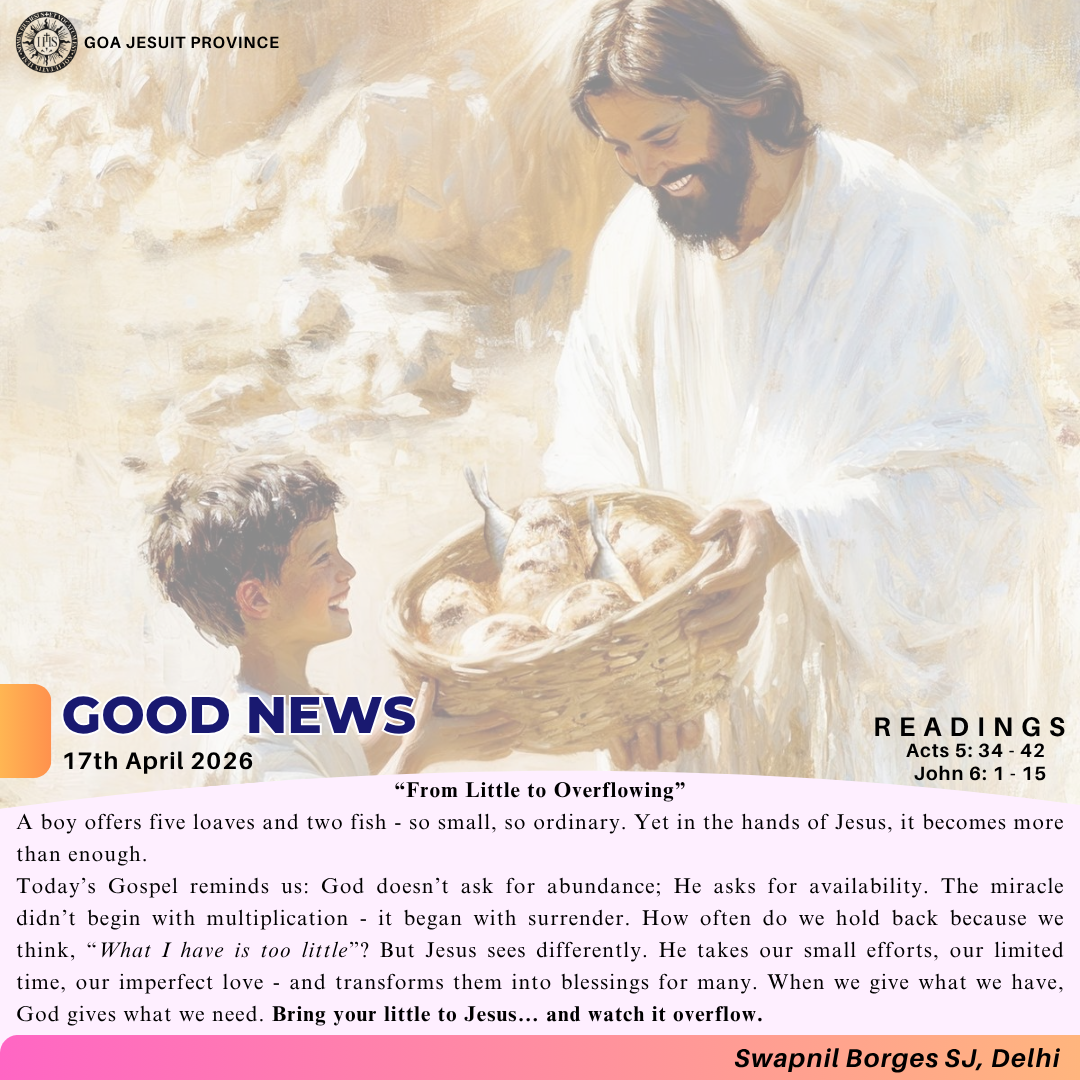 GOA JESUIT PROVINCE

GOOD NEWS
17th April 2026

READINGS
Acts 5: 34 - 42
John 6: 1 - 15

"From Little to Overflowing"

A boy offers five loaves and two fish - so small, so ordinary. Yet in the hands of Jesus, it becomes more than enough.

Today's Gospel reminds us: God doesn't ask for abundance; He asks for availability. The miracle didn't begin with multiplication - it began with surrender. How often do we hold back because we think, "What I have is too little"? But Jesus sees differently. He takes our small efforts, our limited time, our imperfect love - and transforms them into blessings for many. When we give what we have, God gives what we need. Bring your little to Jesus... and watch it overflow.

Swapnil Borges SJ, Delhi